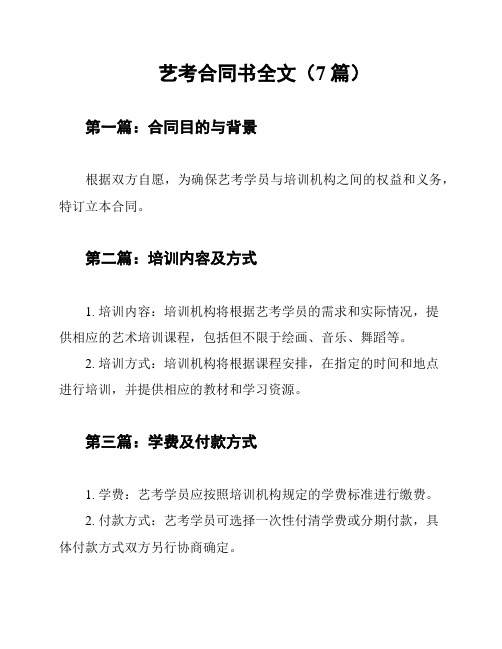 艺考合同书全文（7 篇）

第一篇：合同目的与背景

根据双方自愿，为确保艺考学员与培训机构之间的权益和义务，特订立本合同。

第二篇：培训内容及方式

1. 培训内容：培训机构将根据艺考学员的需求和实际情况，提供相应的艺术培训课程，包括但不限于绘画、音乐、舞蹈等。

2. 培训方式：培训机构将根据课程安排，在指定的时间和地点进行培训，并提供相应的教材和学习资源。

第三篇：学费及付款方式

1. 学费：艺考学员应按照培训机构规定的学费标准进行缴费。

2. 付款方式：艺考学员可选择一次性付清学费或分期付款，具体付款方式双方另行协商确定。